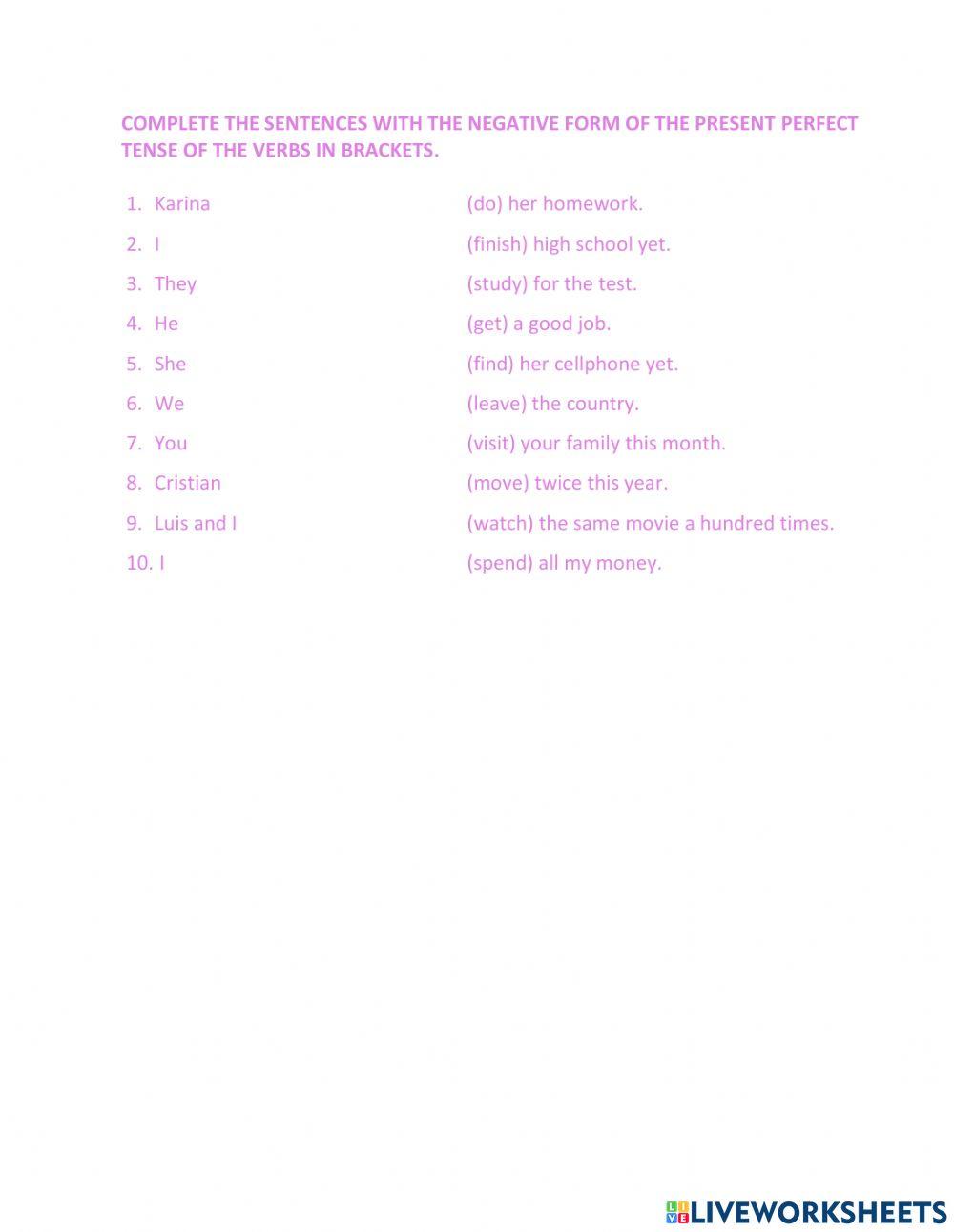 COMPLETE THE SENTENCES WITH THE NEGATIVE FORM OF THE PRESENT PERFECT TENSE OF THE VERBS IN BRACKETS.

1. Karina (do) her homework.
2. I (finish) high school yet.
3. They (study) for the test.
4. He (get) a good job.
5. She (find) her cellphone yet.
6. We (leave) the country.
7. You (visit) your family this month.
8. Cristian (move) twice this year.
9. Luis and I (watch) the same movie a hundred times.
10. I (spend) all my money.

LIVEWORKSHEETS